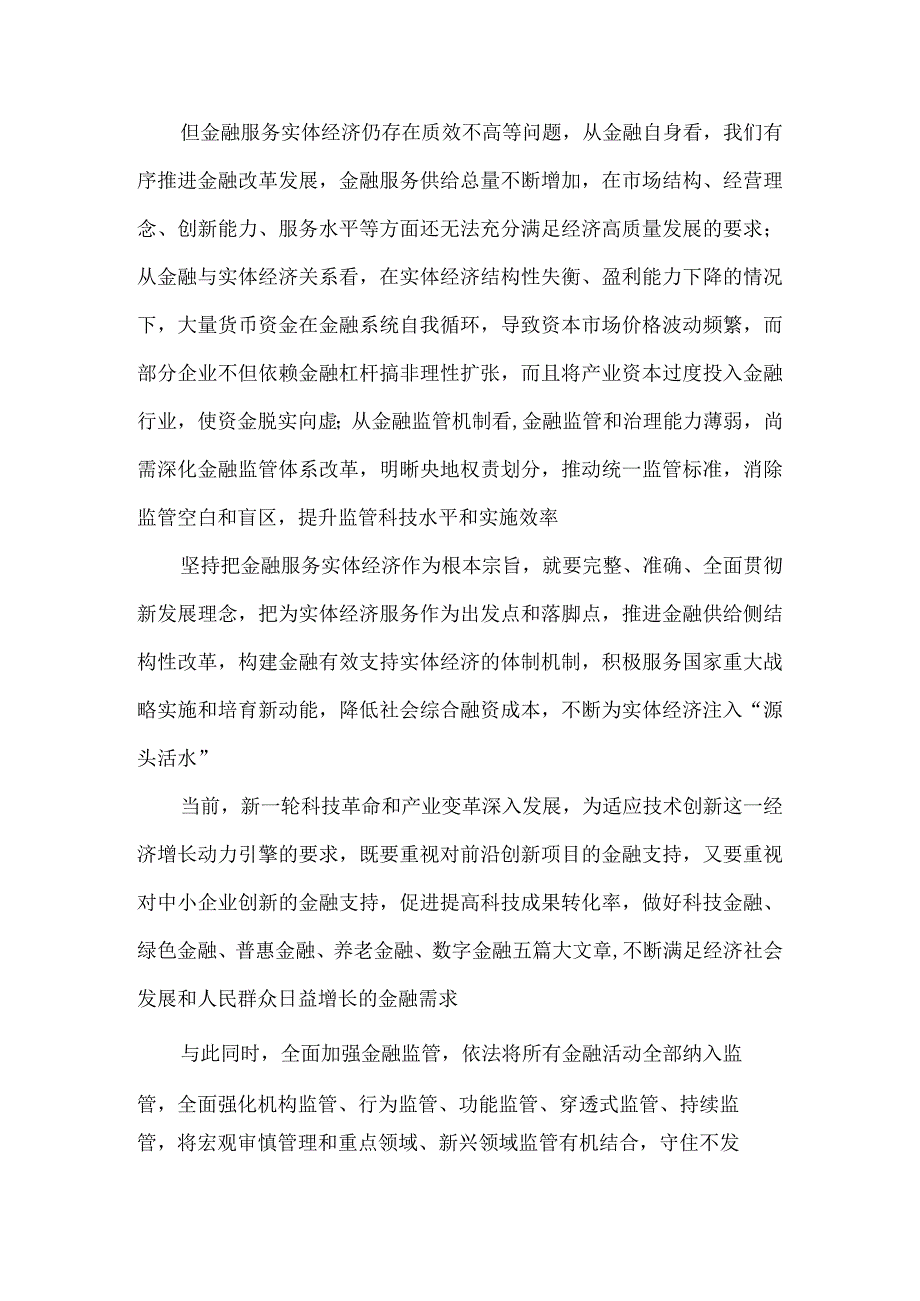 但金融服务实体经济仍存在质效不高等问题，从金融自身看，我们有序推进金融改革发展，金融服务供给总量不断增加，在市场结构、经营理念、创新能力、服务水平等方面还无法充分满足经济高质量发展的要求；从金融与实体经济关系看，在实体经济结构性失衡、盈利能力下降的情况下，大量货币资金在金融系统自我循环，导致资本市场价格波动频繁，而部分企业不但依赖金融杠杆搞非理性扩张，而且将产业资本过度投入金融行业，使资金脱实向虚；从金融监管机制看,金融监管和治理能力薄弱，尚需深化金融监管体系改革，明晰央地权责划分，推动统一监管标准，消除监管空白和盲区，提升监管科技水平和实施效率

坚持把金融服务实体经济作为根本宗旨，就要完整、准确、全面贯彻新发展理念，把为实体经济服务作为出发点和落脚点，推进金融供给侧结构性改革，构建金融有效支持实体经济的体制机制，积极服务国家重大战略实施和培育新动能，降低社会综合融资成本，不断为实体经济注入“源头活水”

当前，新一轮科技革命和产业变革深入发展，为适应技术创新这一经济增长动力引擎的要求，既要重视对前沿创新项目的金融支持，又要重视对中小企业创新的金融支持，促进提高科技成果转化率，做好科技金融、绿色金融、普惠金融、养老金融、数字金融五篇大文章,不断满足经济社会发展和人民群众日益增长的金融需求

与此同时，全面加强金融监管，依法将所有金融活动全部纳入监管，全面强化机构监管、行为监管、功能监管、穿透式监管、持续监管，将宏观审慎管理和重点领域、新兴领域监管有机结合，守住不发